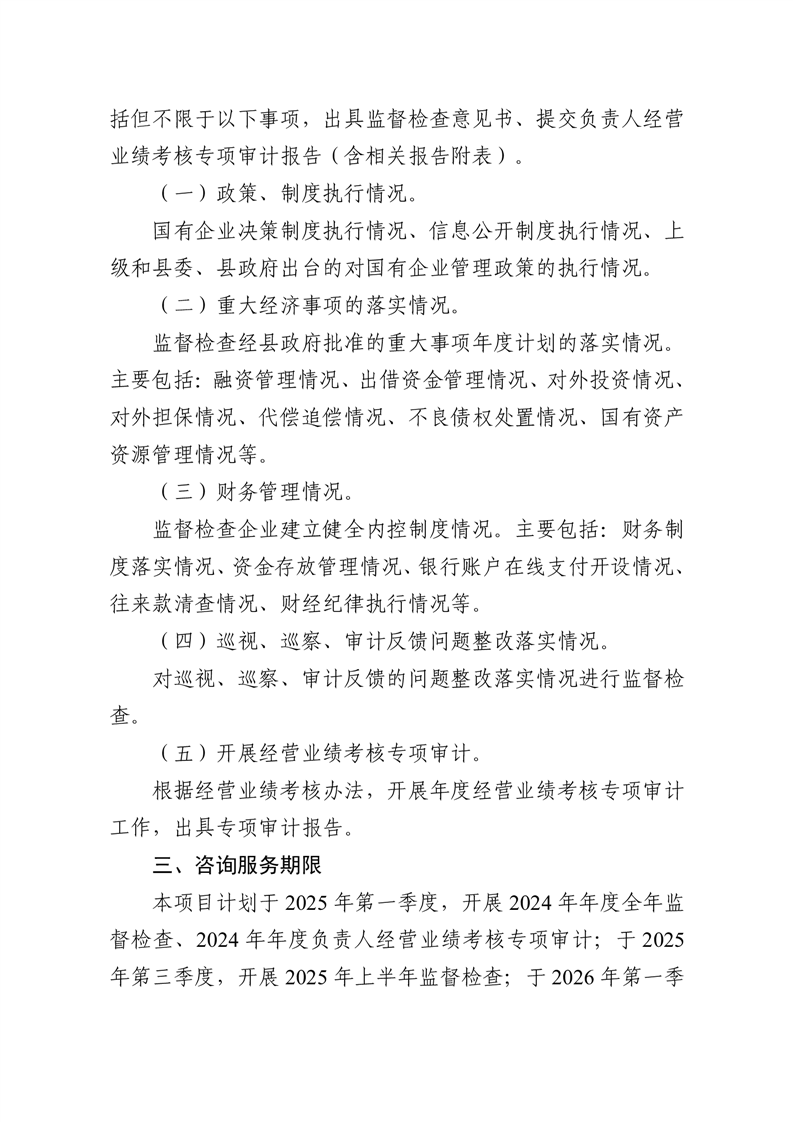 括但不限于以下事项，出具监督检查意见书、提交负责人经营业绩考核专项审计报告（含相关报告附表）。

（一）政策、制度执行情况。

国有企业决策制度执行情况、信息公开制度执行情况、上级和县委、县政府出台的对国有企业管理政策的执行情况。

（二）重大经济事项的落实情况。

监督检查经县政府批准的重大事项年度计划的落实情况。主要包括：融资管理情况、出借资金管理情况、对外投资情况、对外担保情况、代偿追偿情况、不良债权处置情况、国有资产资源管理情况等。

（三）财务管理情况。

监督检查企业建立健全内控制度情况。主要包括：财务制度落实情况、资金存放管理情况、银行账户在线支付开设情况、往来款清查情况、财经纪律执行情况等。

（四）巡视、巡察、审计反馈问题整改落实情况。

对巡视、巡察、审计反馈的问题整改落实情况进行监督检查。

（五）开展经营业绩考核专项审计。

根据经营业绩考核办法，开展年度经营业绩考核专项审计工作，出具专项审计报告。

三、咨询服务期限

本项目计划于 2025 年第一季度，开展 2024 年年度全年监督检查、2024 年年度负责人经营业绩考核专项审计；于 2025 年第三季度，开展 2025 年上半年监督检查；于 2026 年第一季